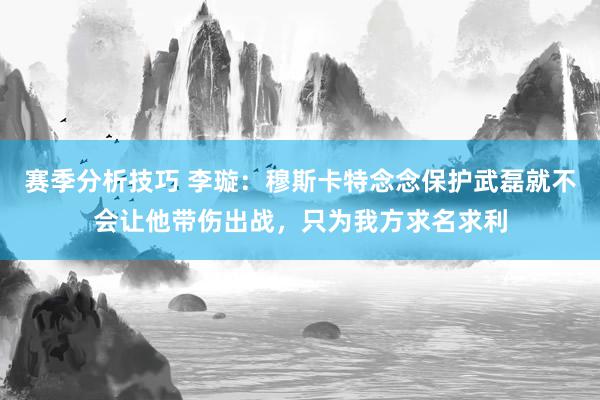 赛季分析技巧 李璇：穆斯卡特念念保护武磊就不会让他带伤出战，只为我方求名求利